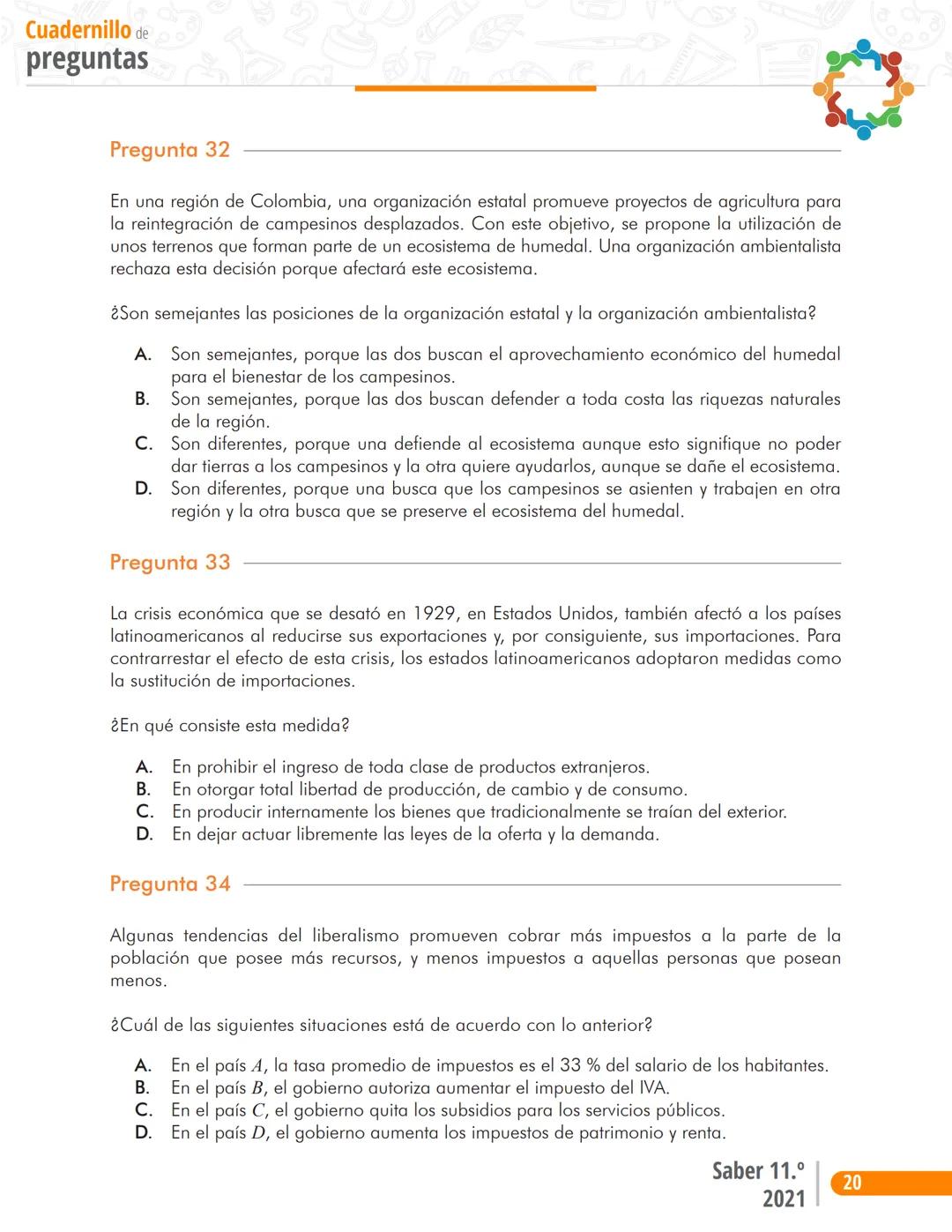 Cuadernillo de preguntas

Pregunta 32

En una región de Colombia, una organización estatal promueve proyectos de agricultura para la reintegración de campesinos desplazados. Con este objetivo, se propone la utilización de unos terrenos que forman parte de un ecosistema de humedal. Una organización ambientalista rechaza esta decisión porque afectará este ecosistema.

¿Son semejantes las posiciones de la organización estatal y la organización ambientalista?

A. Son semejantes, porque las dos buscan el aprovechamiento económico del humedal para el bienestar de los campesinos.
B. Son semejantes, porque las dos buscan defender a toda costa las riquezas naturales de la región.
C. Son diferentes, porque una defiende al ecosistema aunque esto signifique no poder dar tierras a los campesinos y la otra quiere ayudarlos, aunque se dañe el ecosistema.
D. Son diferentes, porque una busca que los campesinos se asienten y trabajen en otra región y la otra busca que se preserve el ecosistema del humedal.

Pregunta 33

La crisis económica que se desató en 1929, en Estados Unidos, también afectó a los países latinoamericanos al reducirse sus exportaciones y, por consiguiente, sus importaciones. Para contrarrestar el efecto de esta crisis, los estados latinoamericanos adoptaron medidas como la sustitución de importaciones.

¿En qué consiste esta medida?

A. En prohibir el ingreso de toda clase de productos extranjeros.
B. En otorgar total libertad de producción, de cambio y de consumo.
C. En producir internamente los bienes que tradicionalmente se traían del exterior.
D. En dejar actuar libremente las leyes de la oferta y la demanda.

Pregunta 34

Algunas tendencias del liberalismo promueven cobrar más impuestos a la parte de la población que posee más recursos, y menos impuestos a aquellas personas que posean menos.

¿Cuál de las siguientes situaciones está de acuerdo con lo anterior?

A. En el país $A$, la tasa promedio de impuestos es el 33 % del salario de los habitantes.
B. En el país $B$, el gobierno autoriza aumentar el impuesto del IVA.
C. En el país $C$, el gobierno quita los subsidios para los servicios públicos.
D. En el país $D$, el gobierno aumenta los impuestos de patrimonio y renta.

Saber 11.° 2021 20